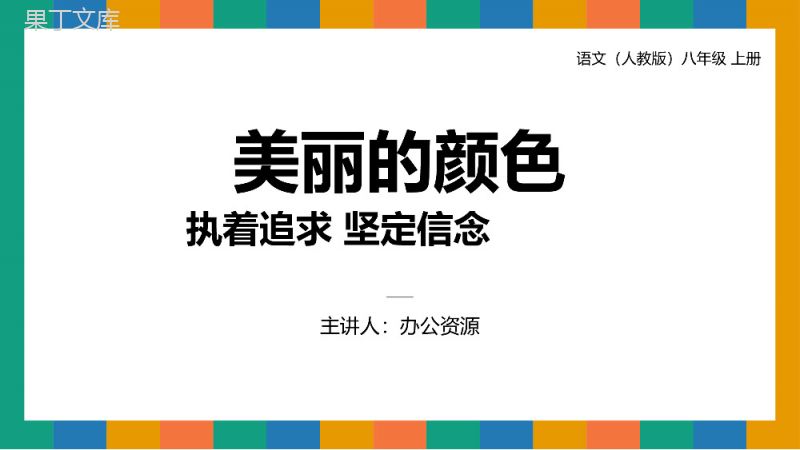 果丁文库

语文（人教版）八年级 上册

美丽的颜色

执着追求 坚定信念

主讲人：办公资源